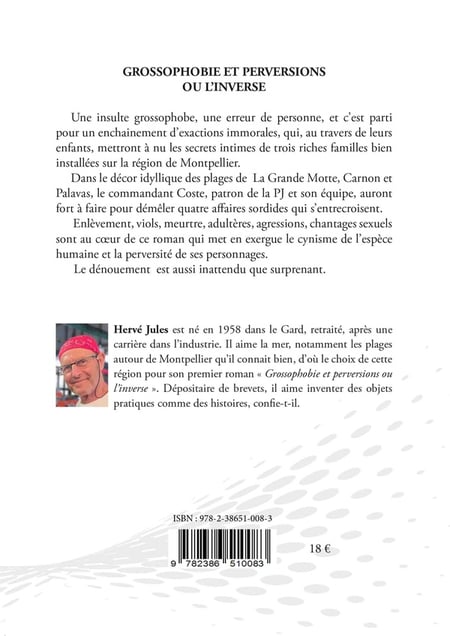 GROSSOPHOBIE ET PERVERSIONS
OU L'INVERSE

Une insulte grossophobe, une erreur de personne, et c'est parti pour un enchainement d'exactions immorales, qui, au travers de leurs enfants, mettront à nu les secrets intimes de trois riches familles bien installées sur la région de Montpellier.

Dans le décor idyllique des plages de La Grande Motte, Carnon et Palavas, le commandant Coste, patron de la PJ et son équipe, auront fort à faire pour démêler quatre affaires sordides qui s'entrecroisent.

Enlèvement, viols, meurtre, adultères, agressions, chantages sexuels sont au cœur de ce roman qui met en exergue le cynisme de l'espèce humaine et la perversité de ses personnages.

Le dénouement est aussi inattendu que surprenant.

Hervé Jules est né en 1958 dans le Gard, retraité, après une carrière dans l'industrie. Il aime la mer, notamment les plages autour de Montpellier qu'il connait bien, d'où le choix de cette région pour son premier roman « Grossophobie et perversions ou l'inverse ». Dépositaire de brevets, il aime inventer des objets pratiques comme des histoires, confie-t-il.

ISBN : 978-2-38651-008-3

9 782386 510083

18 €